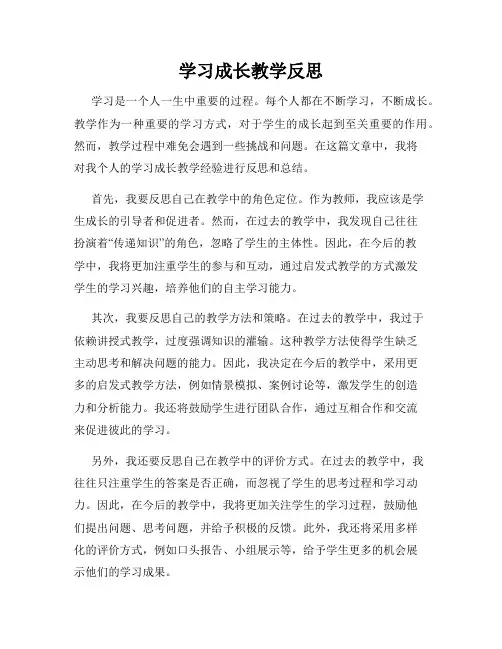 学习成长教学反思

学习是一个人一生中重要的过程。每个人都在不断学习，不断成长。教学作为一种重要的学习方式，对于学生的成长起到至关重要的作用。然而，教学过程中难免会遇到一些挑战和问题。在这篇文章中，我将对我个人的学习成长教学经验进行反思和总结。

首先，我要反思自己在教学中的角色定位。作为教师，我应该是学生成长的引导者和促进者。然而，在过去的教学中，我发现自己往往扮演着“传递知识”的角色，忽略了学生的主体性。因此，在今后的教学中，我将更加注重学生的参与和互动，通过启发式教学的方式激发学生的学习兴趣，培养他们的自主学习能力。

其次，我要反思自己的教学方法和策略。在过去的教学中，我过于依赖讲授式教学，过度强调知识的灌输。这种教学方法使得学生缺乏主动思考和解决问题的能力。因此，我决定在今后的教学中，采用更多的启发式教学方法，例如情景模拟、案例讨论等，激发学生的创造力和分析能力。我还将鼓励学生进行团队合作，通过互相合作和交流来促进彼此的学习。

另外，我还要反思自己在教学中的评价方式。在过去的教学中，我往往只注重学生的答案是否正确，而忽视了学生的思考过程和学习动力。因此，在今后的教学中，我将更加关注学生的学习过程，鼓励他们提出问题、思考问题，并给予积极的反馈。此外，我还将采用多样化的评价方式，例如口头报告、小组展示等，给予学生更多的机会展示他们的学习成果。